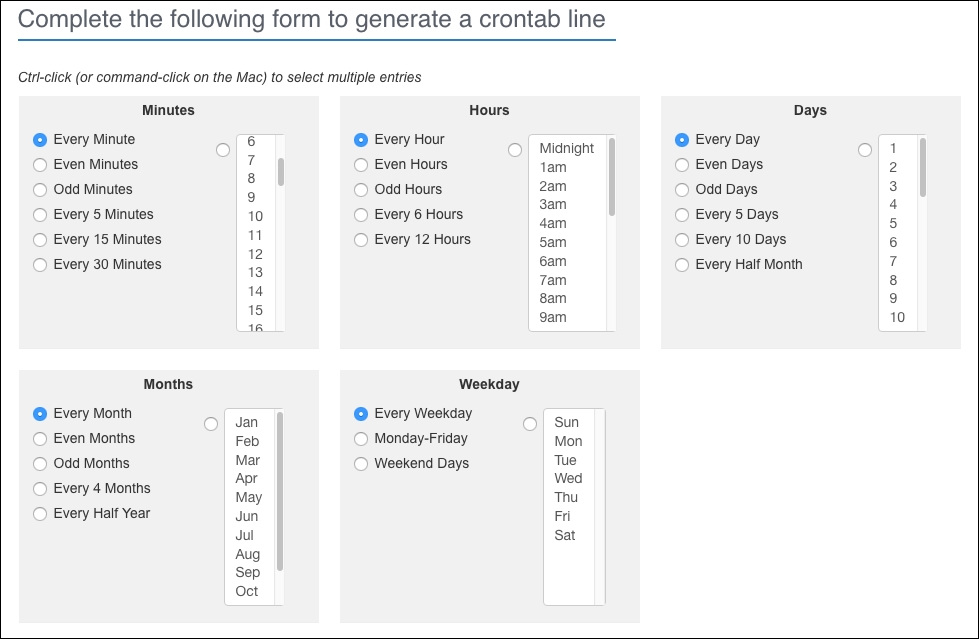 Complete the following form to generate a crontab line

Ctrl-click (or command-click on the Mac) to select multiple entries

Minutes

Every Minute
Even Minutes
Odd Minutes
Every 5 Minutes
Every 15 Minutes
Every 30 Minutes

6
7
8
9
10
11
12
13
14
15
16

Hours

Every Hour
Even Hours
Odd Hours
Every 6 Hours
Every 12 Hours

Midnight
1am
2am
3am
4am
5am
6am
7am
8am
9am

Days

Every Day
Even Days
Odd Days
Every 5 Days
Every 10 Days
Every Half Month

1
2
3
4
5
6
7
8
9
10

Months

Every Month
Even Months
Odd Months
Every 4 Months
Every Half Year

Jan
Feb
Mar
Apr
May
Jun
Jul
Aug
Sep
Oct

Weekday

Every Weekday
Monday-Friday
Weekend Days

Sun
Mon
Tue
Wed
Thu
Fri
Sat